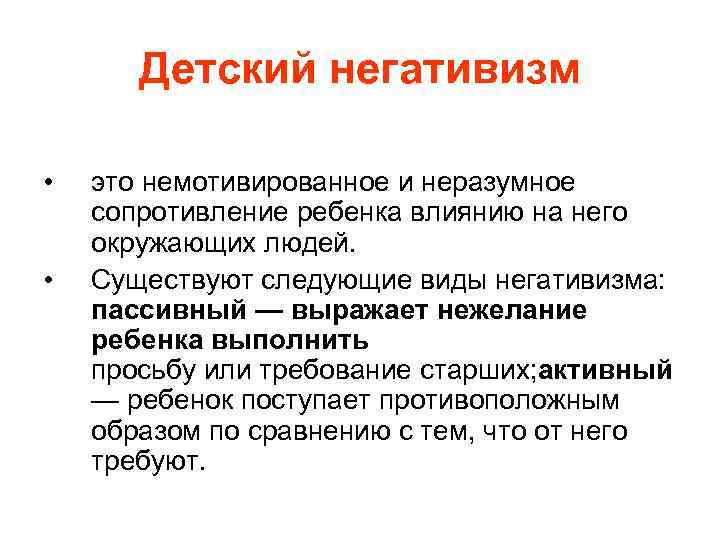 Детский негативизм

• это немотивированное и неразумное сопротивление ребенка влиянию на него окружающих людей.

• Существуют следующие виды негативизма: пассивный — выражает нежелание ребенка выполнить просьбу или требование старших;активный — ребенок поступает противоположным образом по сравнению с тем, что от него требуют.